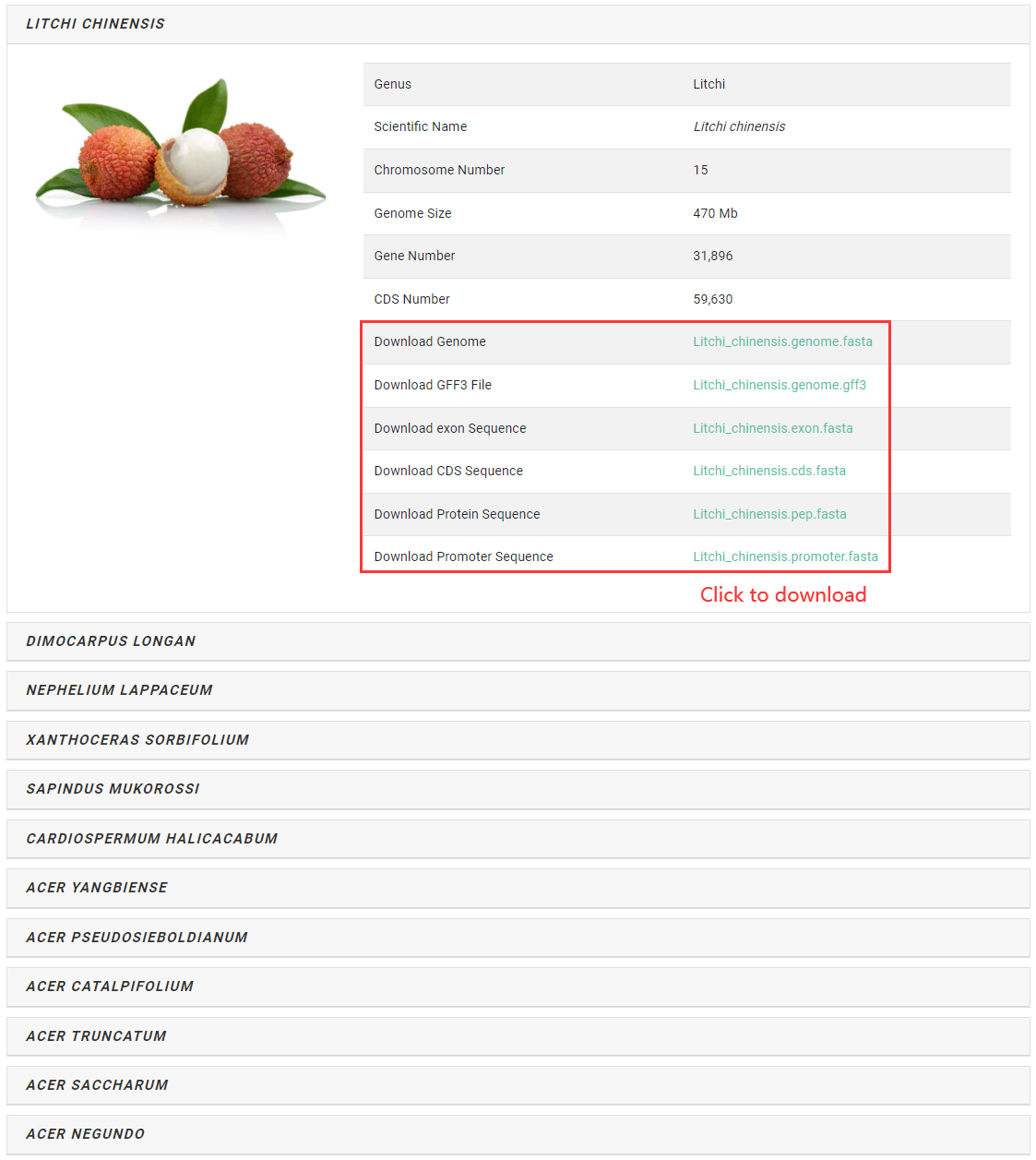 LITCHI CHINENSIS

| Genus | Litchi |
|---|---|
| Scientific Name | Litchi chinensis |
| Chromosome Number | 15 |
| Genome Size | 470 Mb |
| Gene Number | 31,896 |
| CDS Number | 59,630 |
| Download Genome | Litchi_chinensis.genome.fasta |
| Download GFF3 File | Litchi_chinensis.genome.gff3 |
| Download exon Sequence | Litchi_chinensis.exon.fasta |
| Download CDS Sequence | Litchi_chinensis.cds.fasta |
| Download Protein Sequence | Litchi_chinensis.pep.fasta |
| Download Promoter Sequence | Litchi_chinensis.promoter.fasta |

Click to download

DIMOCARPUS LONGAN

NEPHELIUM LAPPACEUM

XANTHOCERAS SORBIFOLIUM

SAPINDUS MUKOROSSI

CARDIOSPERMUM HALICACABUM

ACER YANGBIENSE

ACER PSEUDOSIEBOLDIANUM

ACER CATALPIFOLIUM

ACER TRUNCATUM

ACER SACCHARUM

ACER NEGUNDO